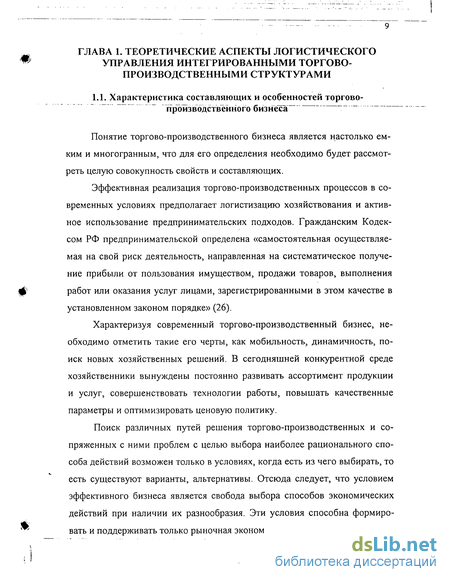 9

ГЛАВА 1. ТЕОРЕТИЧЕСКИЕ АСПЕКТЫ ЛОГИСТИЧЕСКОГО УПРАВЛЕНИЯ ИНТЕГРИРОВАННЫМИ ТОРГОВО-ПРОИЗВОДСТВЕННЫМИ СТРУКТУРАМИ

1.1. Характеристика составляющих и особенностей торгово-производственного бизнеса

Понятие торгово-производственного бизнеса является настолько емким и многогранным, что для его определения необходимо будет рассмотреть целую совокупность свойств и составляющих.

Эффективная реализация торгово-производственных процессов в современных условиях предполагает логистизацию хозяйствования и активное использование предпринимательских подходов. Гражданским Кодексом РФ предпринимательской определена «самостоятельная осуществляемая на свой риск деятельность, направленная на систематическое получение прибыли от пользования имуществом, продажи товаров, выполнения работ или оказания услуг лицами, зарегистрированными в этом качестве в установленном законом порядке» (26).

Характеризуя современный торгово-производственный бизнес, необходимо отметить такие его черты, как мобильность, динамичность, поиск новых хозяйственных решений. В сегодняшней конкурентной среде хозяйственники вынуждены постоянно развивать ассортимент продукции и услуг, совершенствовать технологии работы, повышать качественные параметры и оптимизировать ценовую политику.

Поиск различных путей решения торгово-производственных и сопряженных с ними проблем с целью выбора наиболее рационального способа действий возможен только в условиях, когда есть из чего выбирать, то есть существуют варианты, альтернативы. Отсюда следует, что условием эффективного бизнеса является свобода выбора способов экономических действий при наличии их разнообразия. Эти условия способна формировать и поддерживать только рыночная эконом

dsLib.net
библиотека диссертаций